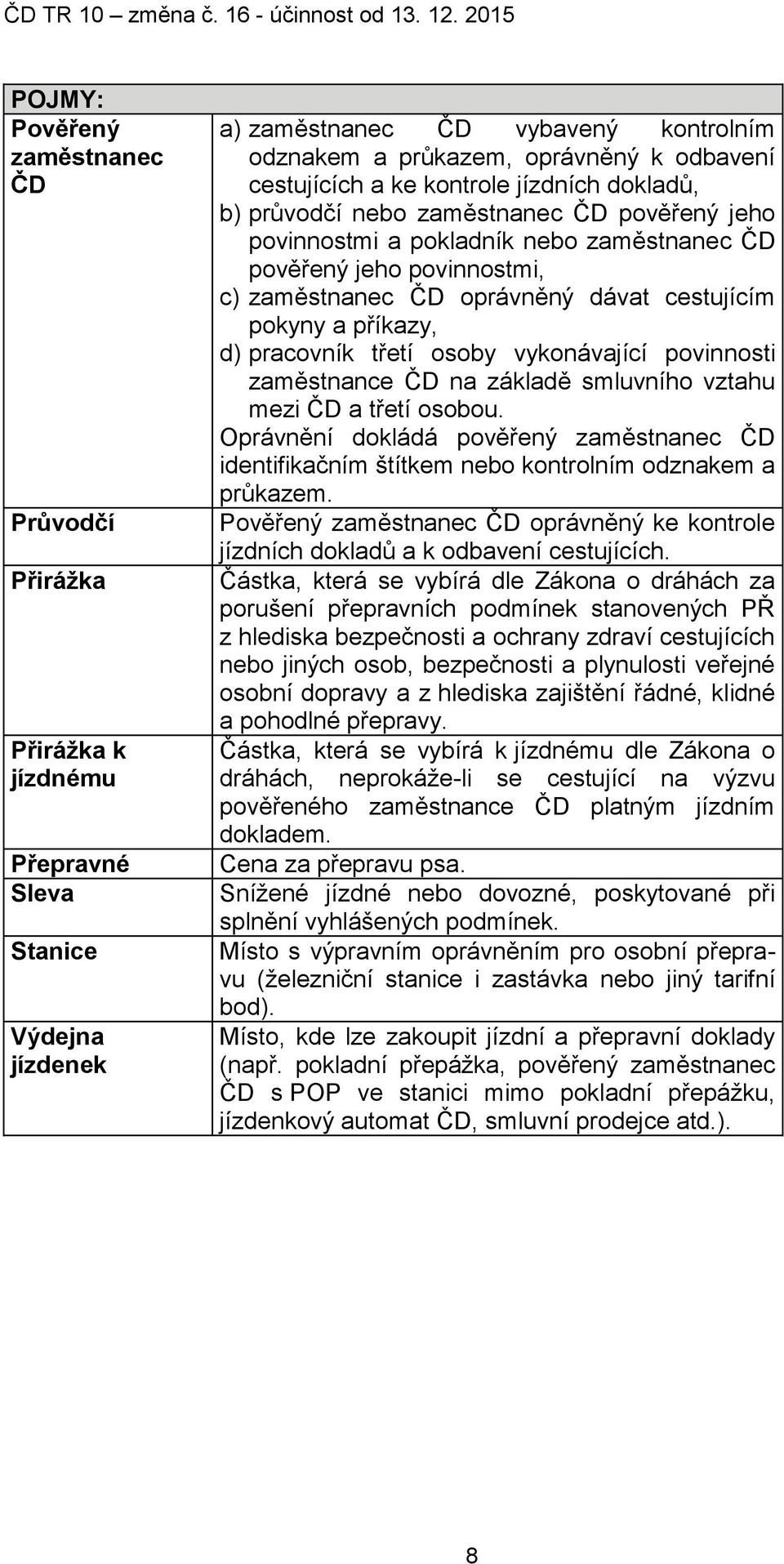 ČD TR 10 – změna č. 16 - účinnost od 13. 12. 2015

| POJMY: | |
|---|---|
| Pověřený zaměstnanec ČD | a) zaměstnanec ČD vybavený kontrolním odznakem a průkazem, oprávněný k odbavení cestujících a ke kontrole jízdních dokladů, b) průvodčí nebo zaměstnanec ČD pověřený jeho povinnostmi a pokladník nebo zaměstnanec ČD pověřený jeho povinnostmi, c) zaměstnanec ČD oprávněný dávat cestujícím pokyny a příkazy, d) pracovník třetí osoby vykonávající povinnosti zaměstnance ČD na základě smluvního vztahu mezi ČD a třetí osobou. Oprávnění dokládá pověřený zaměstnanec ČD identifikačním štítkem nebo kontrolním odznakem a průkazem. |
| Průvodčí | Pověřený zaměstnanec ČD oprávněný ke kontrole jízdních dokladů a k odbavení cestujících. |
| Přirážka | Částka, která se vybírá dle Zákona o dráhách za porušení přepravních podmínek stanovených PŘ z hlediska bezpečnosti a ochrany zdraví cestujících nebo jiných osob, bezpečnosti a plynulosti veřejné osobní dopravy a z hlediska zajištění řádné, klidné a pohodlné přepravy. |
| Přirážka k jízdnému | Částka, která se vybírá k jízdnému dle Zákona o dráhách, neprokáže-li se cestující na výzvu pověřeného zaměstnance ČD platným jízdním dokladem. |
| Přepravné | Cena za přepravu psa. |
| Sleva | Snížené jízdné nebo dovozné, poskytované při splnění vyhlášených podmínek. |
| Stanice | Místo s výpravním oprávněním pro osobní přepravu (železniční stanice i zastávka nebo jiný tarifní bod). |
| Výdejna jízdenek | Místo, kde lze zakoupit jízdní a přepravní doklady (např. pokladní přepážka, pověřený zaměstnanec ČD s POP ve stanici mimo pokladní přepážku, jízdenkový automat ČD, smluvní prodejce atd.). |

8